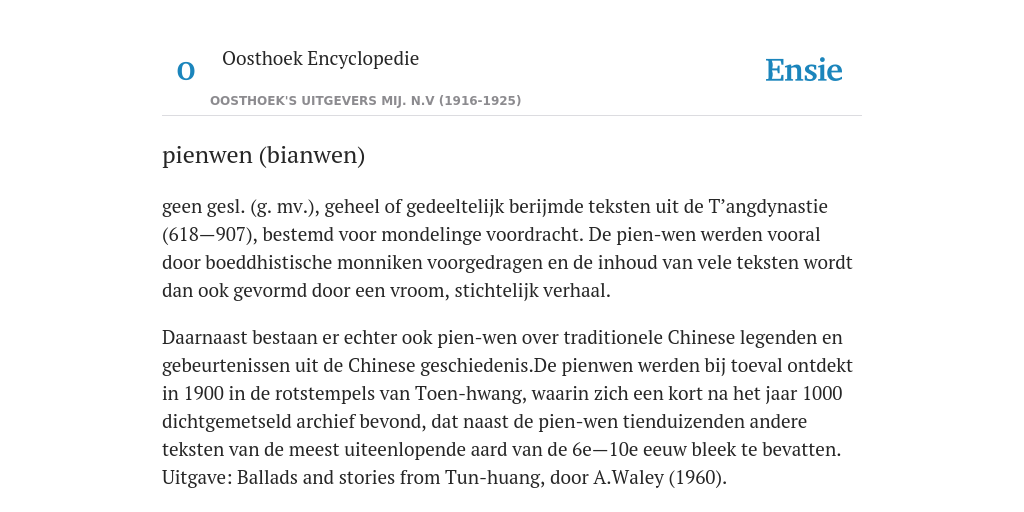 O Oosthoek Encyclopedie

OOSTHOEK'S UITGEVERS MIJ. N.V (1916-1925)

Ensie

pienwen (bianwen)

geen gesl. (g. mv.), geheel of gedeeltelijk berijmde teksten uit de T’angdynastie (618—907), bestemd voor mondelinge voordracht. De pien-wen werden vooral door boeddhistische monniken voorgedragen en de inhoud van vele teksten wordt dan ook gevormd door een vroom, stichtelijk verhaal.

Daarnaast bestaan er echter ook pien-wen over traditionele Chinese legenden en gebeurtenissen uit de Chinese geschiedenis.De pienwen werden bij toeval ontdekt in 1900 in de rotstempels van Toen-hwang, waarin zich een kort na het jaar 1000 dichtgemetseld archief bevond, dat naast de pien-wen tienduizenden andere teksten van de meest uiteenlopende aard van de 6e—10e eeuw bleek te bevatten. Uitgave: Ballads and stories from Tun-huang, door A.Waley (1960).